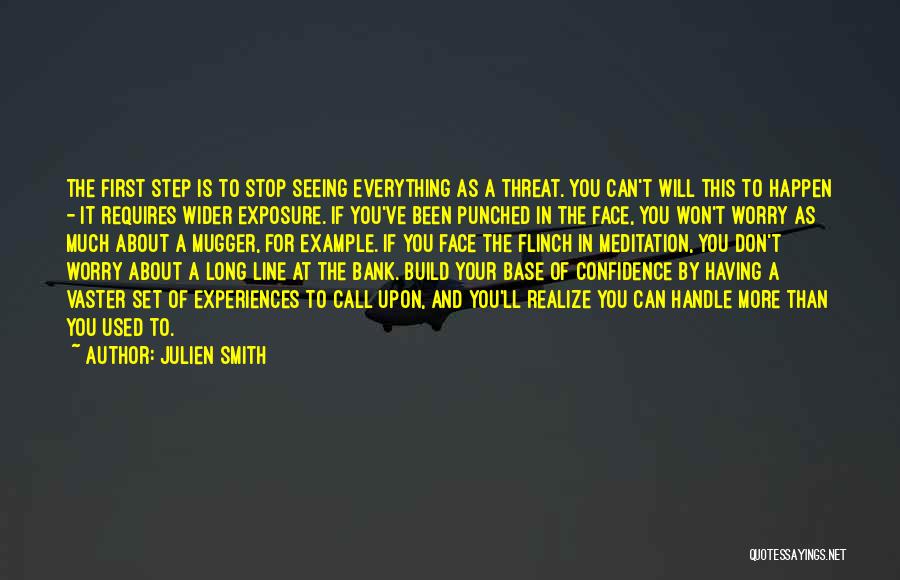 THE FIRST STEP IS TO STOP SEEING EVERYTHING AS A THREAT. YOU CAN'T WILL THIS TO HAPPEN - IT REQUIRES WIDER EXPOSURE. IF YOU'VE BEEN PUNCHED IN THE FACE, YOU WON'T WORRY AS MUCH ABOUT A MUGGER, FOR EXAMPLE. IF YOU FACE THE FLINCH IN MEDITATION, YOU DON'T WORRY ABOUT A LONG LINE AT THE BANK. BUILD YOUR BASE OF CONFIDENCE BY HAVING A VASTER SET OF EXPERIENCES TO CALL UPON, AND YOU'LL REALIZE YOU CAN HANDLE MORE THAN YOU USED TO.

~ AUTHOR: JULIEN SMITH

QUOTESSAYINGS.NET